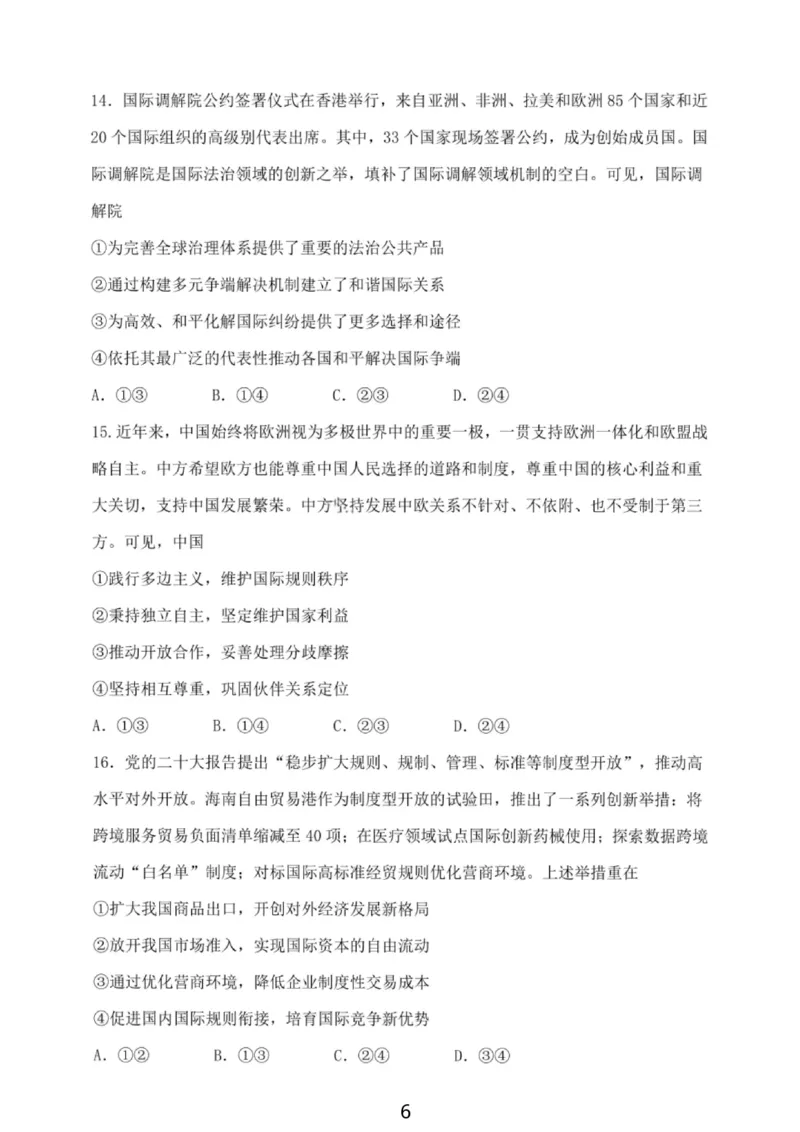 14. 国际调解院公约签署仪式在香港举行，来自亚洲、非洲、拉美和欧洲 85 个国家和近 20 个国际组织的高级别代表出席。其中，33 个国家现场签署公约，成为创始成员国。国际调解院是国际法治领域的创新之举，填补了国际调解领域机制的空白。可见，国际调解院

①为完善全球治理体系提供了重要的法治公共产品

②通过构建多元争端解决机制建立了和谐国际关系

③为高效、和平化解国际纠纷提供了更多选择和途径

④依托其最广泛的代表性推动各国和平解决国际争端

A. ①③　　B. ①④　　C. ②③　　D. ②④

15.近年来，中国始终将欧洲视为多极世界中的重要一极，一贯支持欧洲一体化和欧盟战略自主。中方希望欧方也能尊重中国人民选择的道路和制度，尊重中国的核心利益和重大关切，支持中国发展繁荣。中方坚持发展中欧关系不针对、不依附、也不受制于第三方。可见，中国

①践行多边主义，维护国际规则秩序

②秉持独立自主，坚定维护国家利益

③推动开放合作，妥善处理分歧摩擦

④坚持相互尊重，巩固伙伴关系定位

A. ①③　　B. ①④　　C. ②③　　D. ②④

16. 党的二十大报告提出“稳步扩大规则、规制、管理、标准等制度型开放”，推动高水平对外开放。海南自由贸易港作为制度型开放的试验田，推出了一系列创新举措：将跨境服务贸易负面清单缩减至 40 项；在医疗领域试点国际创新药械使用；探索数据跨境流动“白名单”制度；对标国际高标准经贸规则优化营商环境。上述举措重在

①扩大我国商品出口，开创对外经济发展新格局

②放开我国市场准入，实现国际资本的自由流动

③通过优化营商环境，降低企业制度性交易成本

④促进国内国际规则衔接，培育国际竞争新优势

A. ①②　　B. ①③　　C. ②④　　D. ③④

6